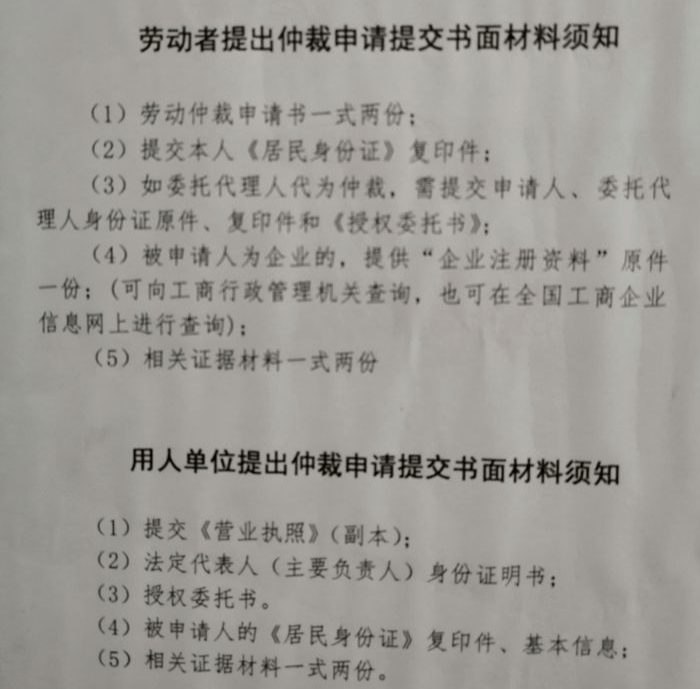 劳动者提出仲裁申请提交书面材料须知

（1）劳动仲裁申请书一式两份；
（2）提交本人《居民身份证》复印件；
（3）如委托代理人代为仲裁，需提交申请人、委托代理人身份证原件、复印件和《授权委托书》；
（4）被申请人为企业的，提供“企业注册资料”原件一份；(可向工商行政管理机关查询，也可在全国工商企业信息网上进行查询)；
（5）相关证据材料一式两份

用人单位提出仲裁申请提交书面材料须知

（1）提交《营业执照》(副本)；
（2）法定代表人（主要负责人）身份证明书；
（3）授权委托书。
（4）被申请人的《居民身份证》复印件、基本信息；
（5）相关证据材料一式两份。